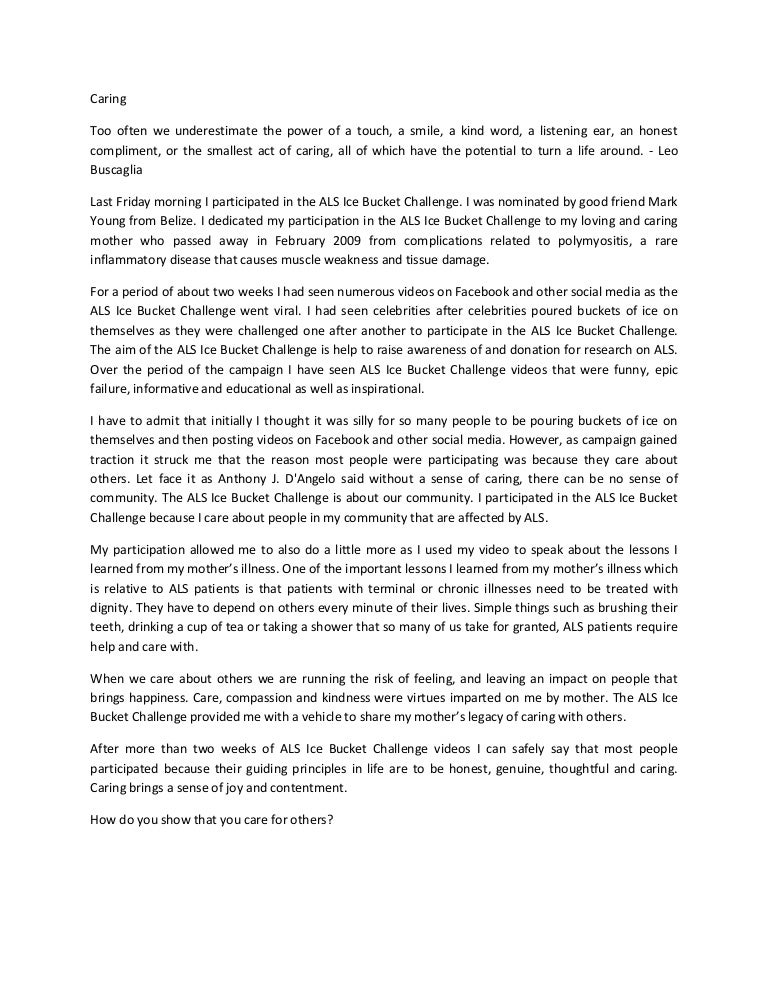 Caring

Too often we underestimate the power of a touch, a smile, a kind word, a listening ear, an honest compliment, or the smallest act of caring, all of which have the potential to turn a life around. - Leo Buscaglia

Last Friday morning I participated in the ALS Ice Bucket Challenge. I was nominated by good friend Mark Young from Belize. I dedicated my participation in the ALS Ice Bucket Challenge to my loving and caring mother who passed away in February 2009 from complications related to polymyositis, a rare inflammatory disease that causes muscle weakness and tissue damage.

For a period of about two weeks I had seen numerous videos on Facebook and other social media as the ALS Ice Bucket Challenge went viral. I had seen celebrities after celebrities poured buckets of ice on themselves as they were challenged one after another to participate in the ALS Ice Bucket Challenge. The aim of the ALS Ice Bucket Challenge is help to raise awareness of and donation for research on ALS. Over the period of the campaign I have seen ALS Ice Bucket Challenge videos that were funny, epic failure, informative and educational as well as inspirational.

I have to admit that initially I thought it was silly for so many people to be pouring buckets of ice on themselves and then posting videos on Facebook and other social media. However, as campaign gained traction it struck me that the reason most people were participating was because they care about others. Let face it as Anthony J. D'Angelo said without a sense of caring, there can be no sense of community. The ALS Ice Bucket Challenge is about our community. I participated in the ALS Ice Bucket Challenge because I care about people in my community that are affected by ALS.

My participation allowed me to also do a little more as I used my video to speak about the lessons I learned from my mother's illness. One of the important lessons I learned from my mother's illness which is relative to ALS patients is that patients with terminal or chronic illnesses need to be treated with dignity. They have to depend on others every minute of their lives. Simple things such as brushing their teeth, drinking a cup of tea or taking a shower that so many of us take for granted, ALS patients require help and care with.

When we care about others we are running the risk of feeling, and leaving an impact on people that brings happiness. Care, compassion and kindness were virtues imparted on me by mother. The ALS Ice Bucket Challenge provided me with a vehicle to share my mother's legacy of caring with others.

After more than two weeks of ALS Ice Bucket Challenge videos I can safely say that most people participated because their guiding principles in life are to be honest, genuine, thoughtful and caring. Caring brings a sense of joy and contentment.

How do you show that you care for others?